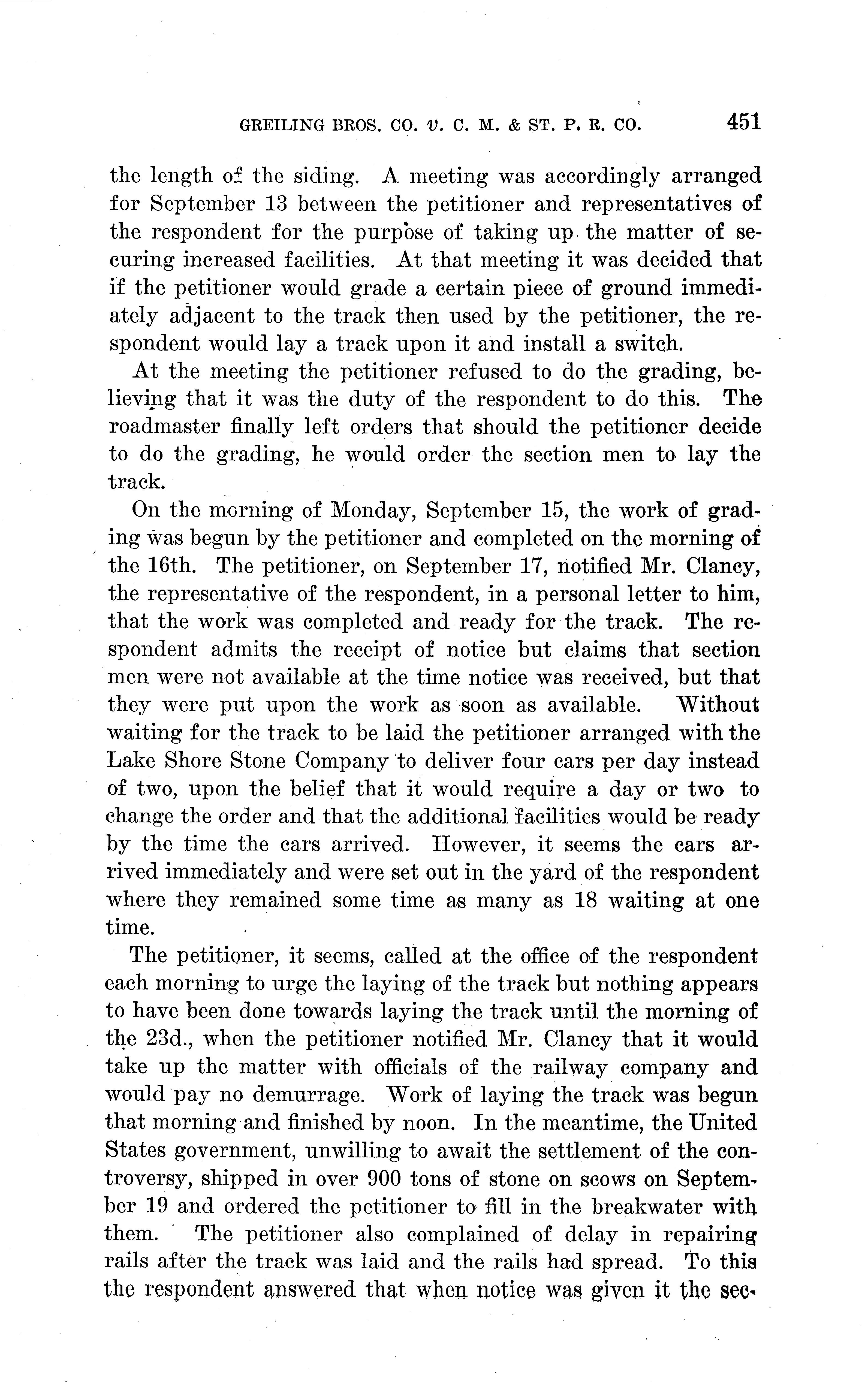 GREILING BROS. CO. v. C. M. & ST. P. R. CO. 451

the length of the siding. A meeting was accordingly arranged for September 13 between the petitioner and representatives of the respondent for the purpose of taking up the matter of securing increased facilities. At that meeting it was decided that if the petitioner would grade a certain piece of ground immediately adjacent to the track then used by the petitioner, the respondent would lay a track upon it and install a switch.

At the meeting the petitioner refused to do the grading, believing that it was the duty of the respondent to do this. The roadmaster finally left orders that should the petitioner decide to do the grading, he would order the section men to lay the track.

On the morning of Monday, September 15, the work of grading was begun by the petitioner and completed on the morning of the 16th. The petitioner, on September 17, notified Mr. Clancy, the representative of the respondent, in a personal letter to him, that the work was completed and ready for the track. The respondent admits the receipt of notice but claims that section men were not available at the time notice was received, but that they were put upon the work as soon as available. Without waiting for the track to be laid the petitioner arranged with the Lake Shore Stone Company to deliver four cars per day instead of two, upon the belief that it would require a day or two to change the order and that the additional facilities would be ready by the time the cars arrived. However, it seems the cars arrived immediately and were set out in the yard of the respondent where they remained some time as many as 18 waiting at one time.

The petitioner, it seems, called at the office of the respondent each morning to urge the laying of the track but nothing appears to have been done towards laying the track until the morning of the 23d., when the petitioner notified Mr. Clancy that it would take up the matter with officials of the railway company and would pay no demurrage. Work of laying the track was begun that morning and finished by noon. In the meantime, the United States government, unwilling to await the settlement of the controversy, shipped in over 900 tons of stone on scows on September 19 and ordered the petitioner to fill in the breakwater with them. The petitioner also complained of delay in repairing rails after the track was laid and the rails had spread. To this the respondent answered that when notice was given it the sec-